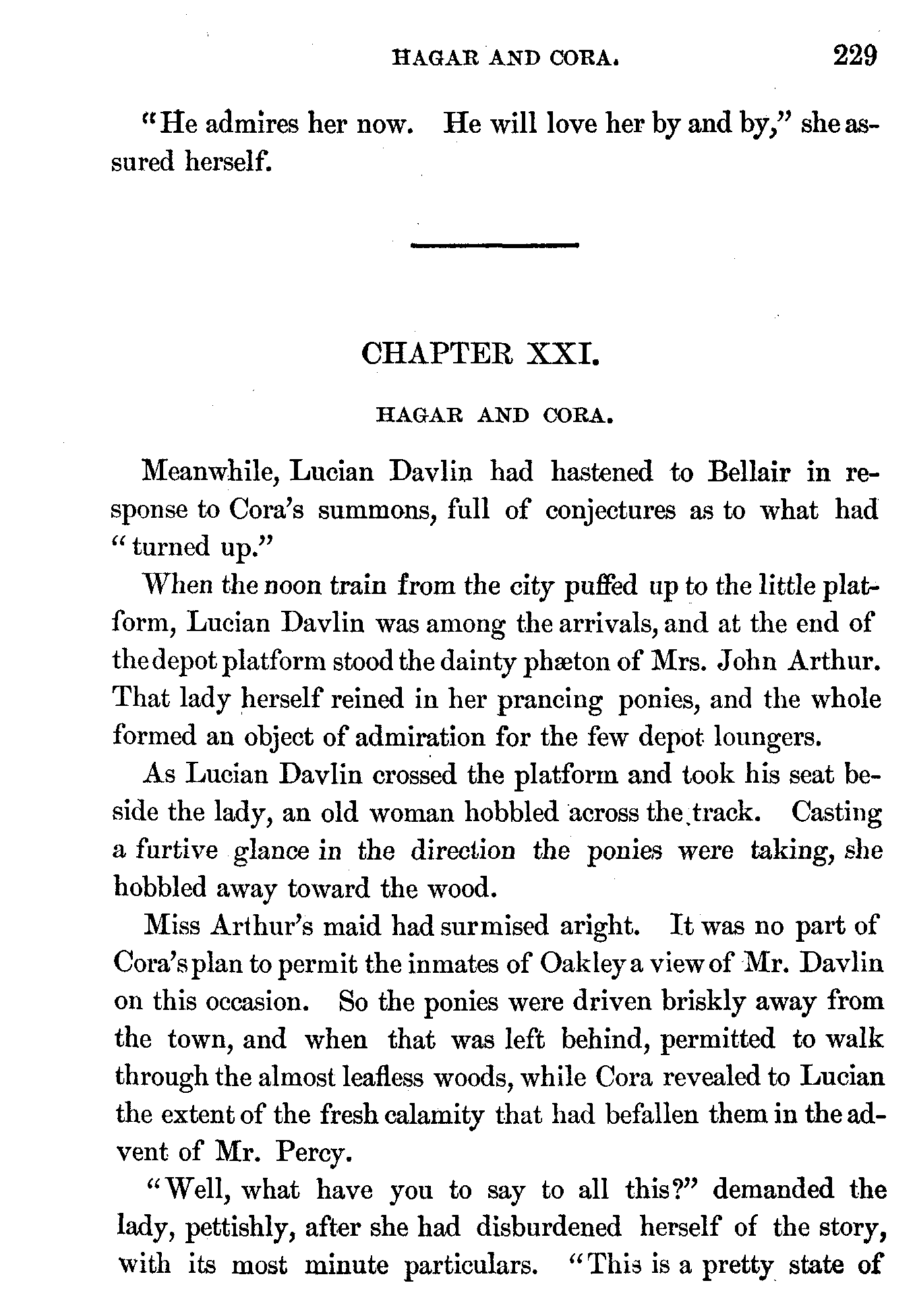 HAGAR AND CORA. 229

"He admires her now. He will love her by and by," she assured herself.

CHAPTER XXI.

HAGAR AND CORA.

Meanwhile, Lucian Davlin had hastened to Bellair in response to Cora's summons, full of conjectures as to what had "turned up."

When the noon train from the city puffed up to the little platform, Lucian Davlin was among the arrivals, and at the end of the depot platform stood the dainty phæton of Mrs. John Arthur. That lady herself reined in her prancing ponies, and the whole formed an object of admiration for the few depot loungers.

As Lucian Davlin crossed the platform and took his seat beside the lady, an old woman hobbled across the track. Casting a furtive glance in the direction the ponies were taking, she hobbled away toward the wood.

Miss Arthur's maid had surmised aright. It was no part of Cora's plan to permit the inmates of Oakley a view of Mr. Davlin on this occasion. So the ponies were driven briskly away from the town, and when that was left behind, permitted to walk through the almost leafless woods, while Cora revealed to Lucian the extent of the fresh calamity that had befallen them in the advent of Mr. Percy.

"Well, what have you to say to all this?" demanded the lady, pettishly, after she had disburdened herself of the story, with its most minute particulars. "This is a pretty state of